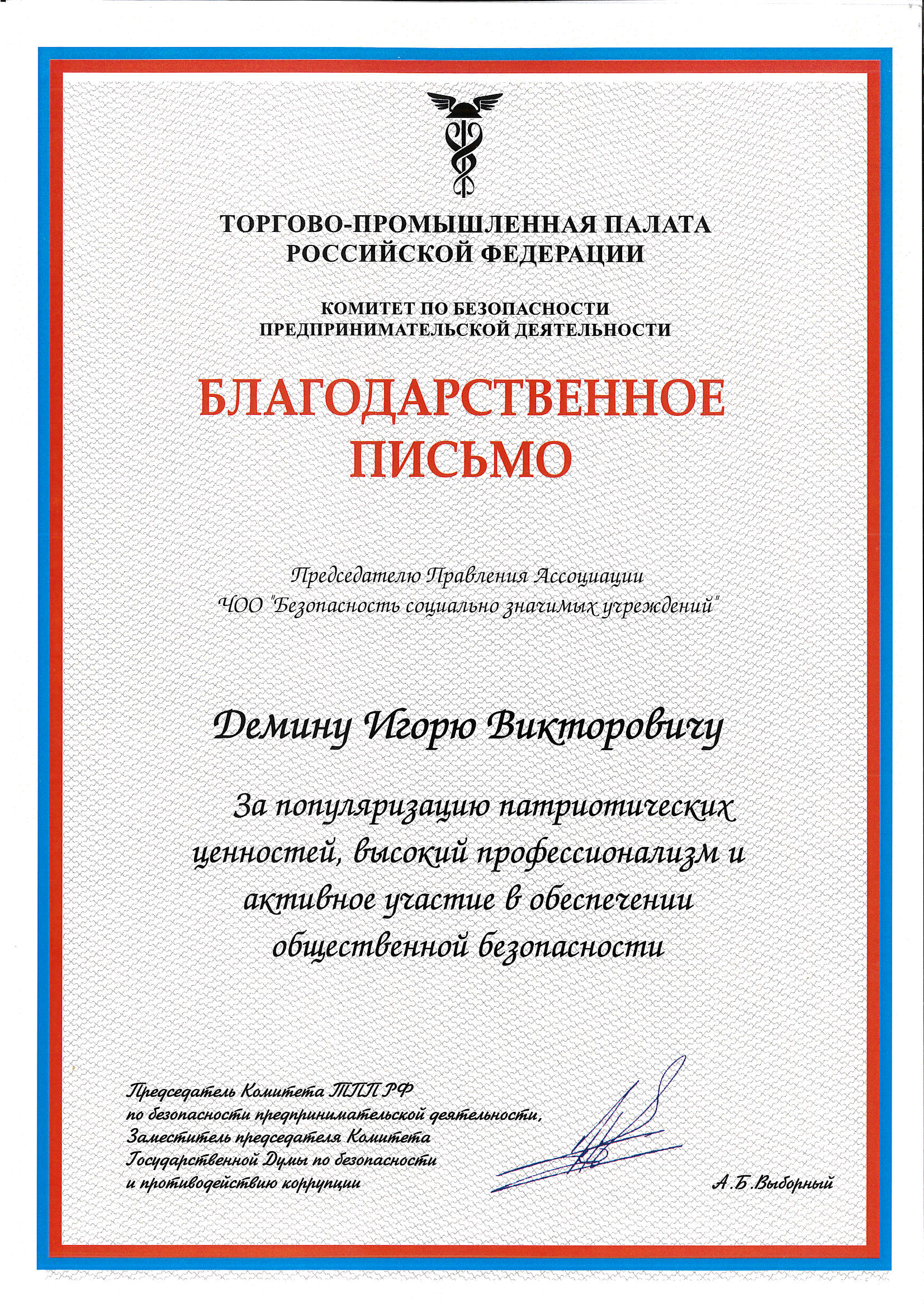 ТОРГОВО-ПРОМЫШЛЕННАЯ ПАЛАТА РОССИЙСКОЙ ФЕДЕРАЦИИ

КОМИТЕТ ПО БЕЗОПАСНОСТИ ПРЕДПРИНИМАТЕЛЬСКОЙ ДЕЯТЕЛЬНОСТИ

БЛАГОДАРСТВЕННОЕ ПИСЬМО

Председателю Правления Ассоциации ЧОО "Безопасность социально значимых учреждений"

Демину Игорю Викторовичу

За популяризацию патриотических ценностей, высокий профессионализм и активное участие в обеспечении общественной безопасности

Председатель Комитета ТПП РФ по безопасности предпринимательской деятельности, Заместитель председателя Комитета Государственной Думы по безопасности и противодействию коррупции

А.Б.Выборный